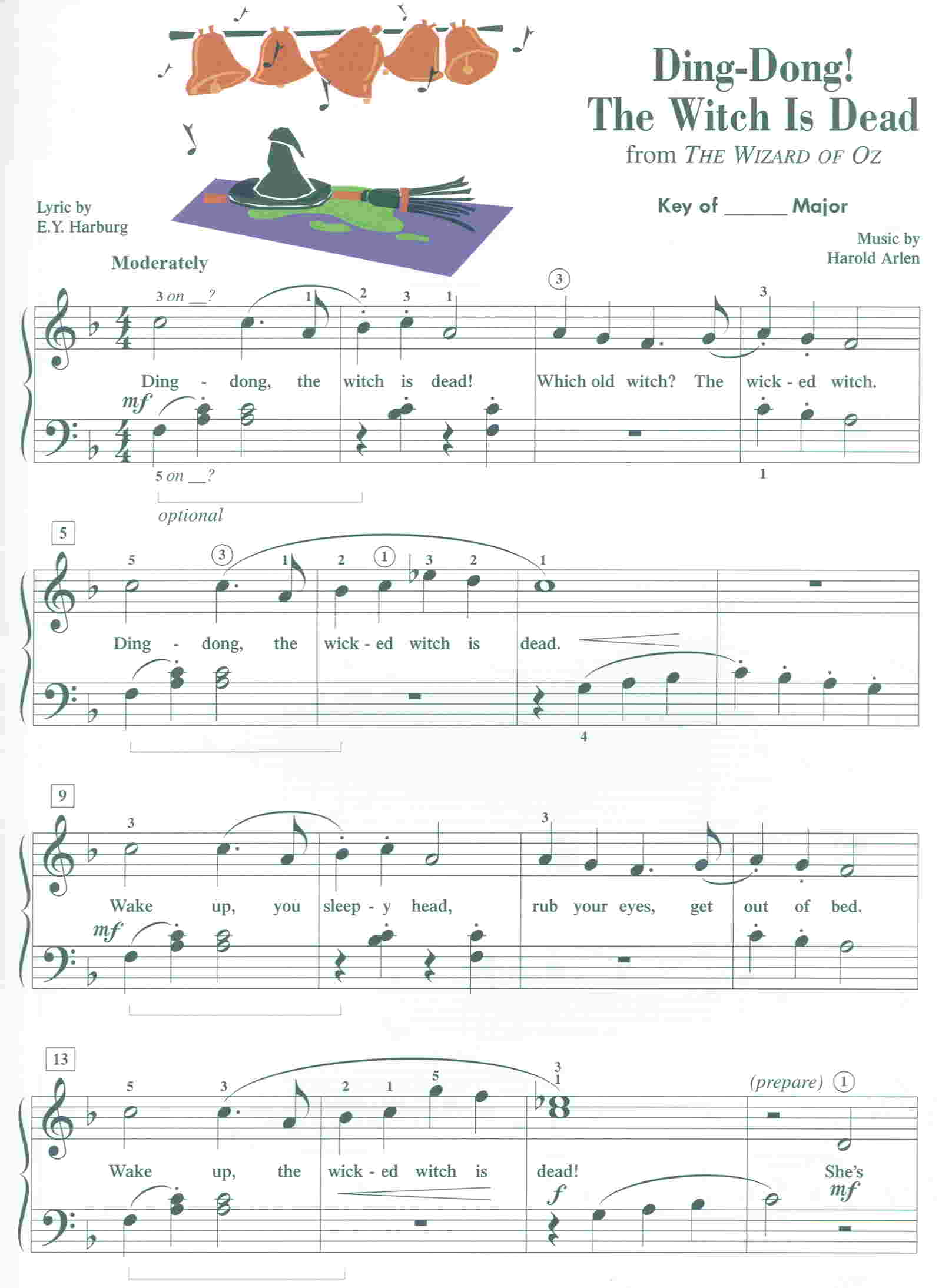 Ding-Dong!
The Witch Is Dead
from THE WIZARD OF OZ

Key of ______ Major

Lyric by
E.Y. Harburg

Music by
Harold Arlen

Moderately

3 on __?  1  2  3  1  ③  3

Ding - dong, the witch is dead! Which old witch? The wick - ed witch.

mf

5 on __?  1

optional

5

5  ③  1  2  ①  3  2  1

Ding - dong, the wick - ed witch is dead.

4

9

3  3

Wake up, you sleep - y head, rub your eyes, get out of bed.

mf

13

5  3  2  1  5  3 1  (prepare) ①

Wake up, the wick - ed witch is dead! She's

f  mf